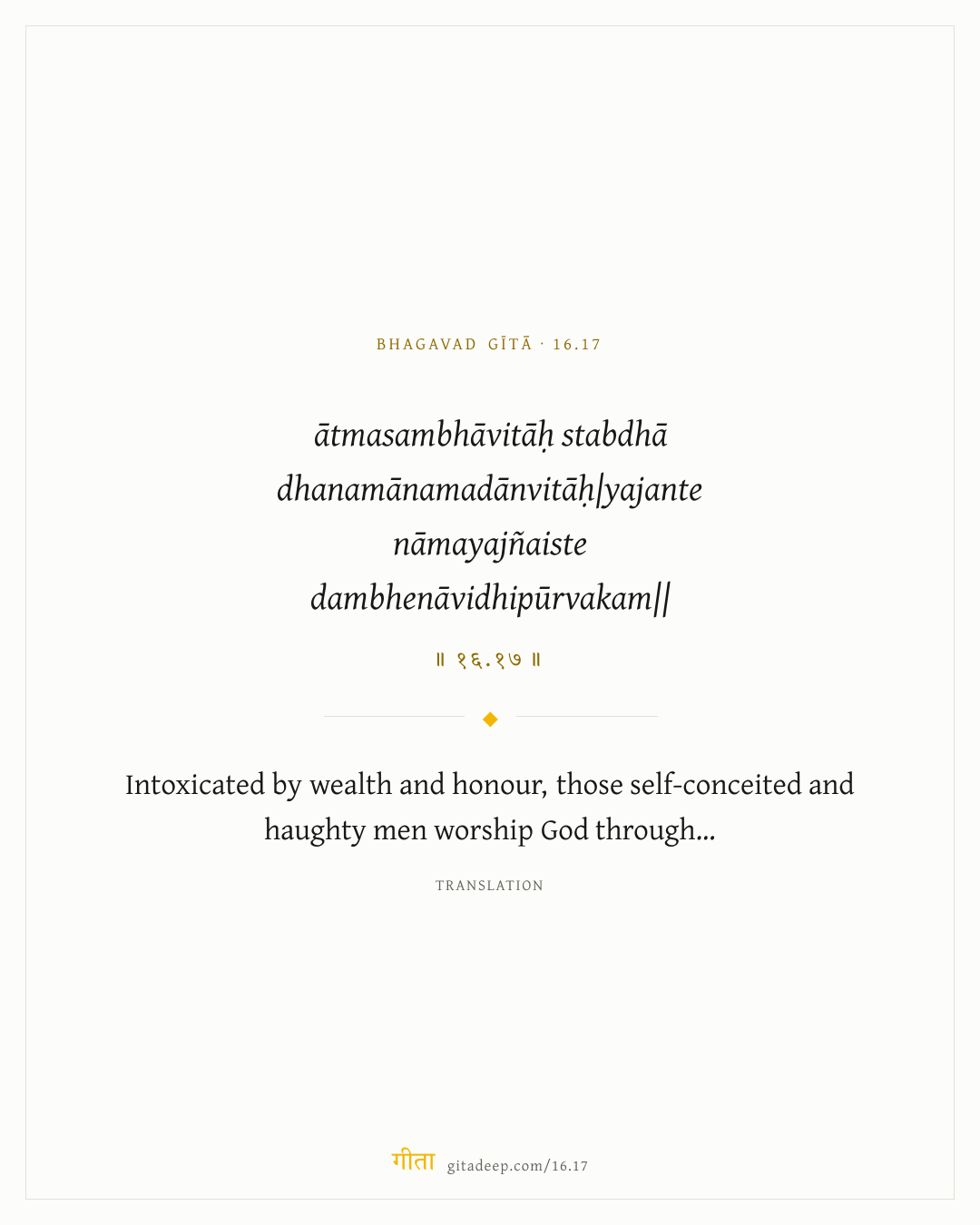 BHAGAVAD GĪTĀ · 16.17

ātmasambhāvitāḥ stabdhā dhanamānamadānvitāḥ|yajante nāmayajñaiste dambhenāvidhipūrvakam||

॥ १६.१७ ॥

Intoxicated by wealth and honour, those self-conceited and haughty men worship God through...

TRANSLATION

गीता gitadeep.com/16.17